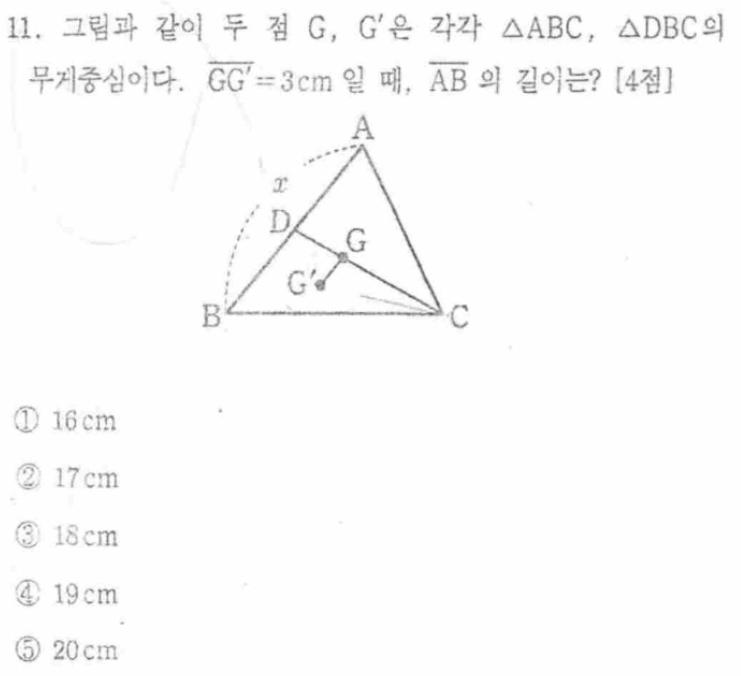 11. 그림과 같이 두 점 G, G'은 각각 $\triangle ABC$, $\triangle DBC$의 무게중심이다. $\overline{GG'}=3$cm 일 때, $\overline{AB}$ 의 길이는? [4점]

A
$x$
D
G
G'
B
C

① 16cm

② 17cm

③ 18cm

④ 19cm

⑤ 20cm